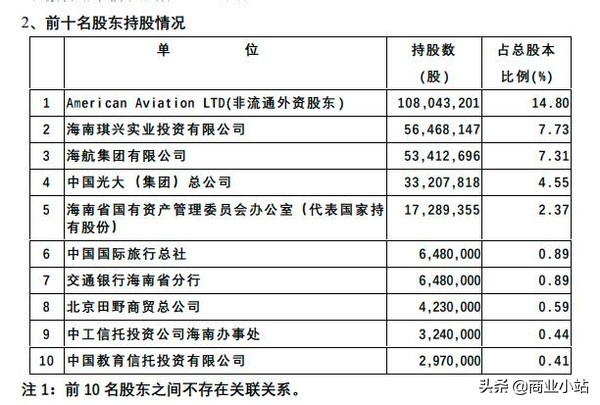 2、前十名股东持股情况

| | 单　　位 | 持股数（股） | 占总股本比例(%) |
|---|---|---|---|
| 1 | American Aviation LTD(非流通外资股东) | 108,043,201 | 14.80 |
| 2 | 海南琪兴实业投资有限公司 | 56,468,147 | 7.73 |
| 3 | 海航集团有限公司 | 53,412,696 | 7.31 |
| 4 | 中国光大（集团）总公司 | 33,207,818 | 4.55 |
| 5 | 海南省国有资产管理委员会办公室（代表国家持有股份） | 17,289,355 | 2.37 |
| 6 | 中国国际旅行总社 | 6,480,000 | 0.89 |
| 7 | 交通银行海南省分行 | 6,480,000 | 0.89 |
| 8 | 北京田野商贸总公司 | 4,230,000 | 0.59 |
| 9 | 中工信托投资公司海南办事处 | 3,240,000 | 0.44 |
| 10 | 中国教育信托投资有限公司 | 2,970,000 | 0.41 |

注 1：前 10 名股东之间不存在关联关系。

头条 @商业小站